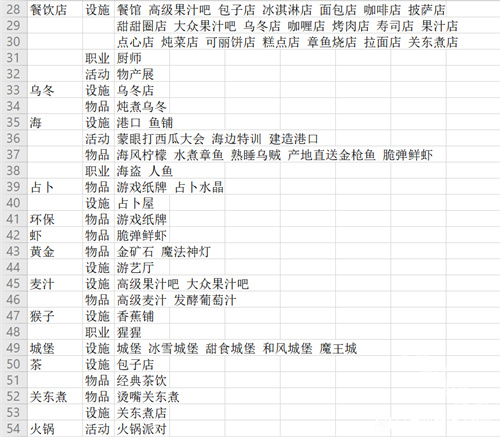 | 28 | 餐饮店 | 设施 | 餐馆 高级果汁吧 包子店 冰淇淋店 面包店 咖啡店 披萨店 |
|---|---|---|---|
| 29 | | | 甜甜圈店 大众果汁吧 乌冬店 咖喱店 烤肉店 寿司店 果汁店 |
| 30 | | | 点心店 炖菜店 可丽饼店 糕点店 章鱼烧店 拉面店 关东煮店 |
| 31 | | 职业 | 厨师 |
| 32 | | 活动 | 物产展 |
| 33 | 乌冬 | 设施 | 乌冬店 |
| 34 | | 物品 | 炖煮乌冬 |
| 35 | 海 | 设施 | 港口 鱼铺 |
| 36 | | 活动 | 蒙眼打西瓜大会 海边特训 建造港口 |
| 37 | | 物品 | 海风柠檬 水煮章鱼 熟睡乌贼 产地直送金枪鱼 脆弹鲜虾 |
| 38 | | 职业 | 海盗 人鱼 |
| 39 | 占卜 | 物品 | 游戏纸牌 占卜水晶 |
| 40 | | 设施 | 占卜屋 |
| 41 | 环保 | 物品 | 游戏纸牌 |
| 42 | 虾 | 物品 | 脆弹鲜虾 |
| 43 | 黄金 | 物品 | 金矿石 魔法神灯 |
| 44 | | 设施 | 游艺厅 |
| 45 | 麦汁 | 设施 | 高级果汁吧 大众果汁吧 |
| 46 | | 物品 | 高级麦汁 发酵葡萄汁 |
| 47 | 猴子 | 设施 | 香蕉铺 |
| 48 | | 职业 | 猩猩 |
| 49 | 城堡 | 设施 | 城堡 冰雪城堡 甜食城堡 和风城堡 魔王城 |
| 50 | 茶 | 设施 | 包子店 |
| 51 | | 物品 | 经典茶饮 |
| 52 | 关东煮 | 物品 | 烫嘴关东煮 |
| 53 | | 设施 | 关东煮店 |
| 54 | 火锅 | 活动 | 火锅派对 |